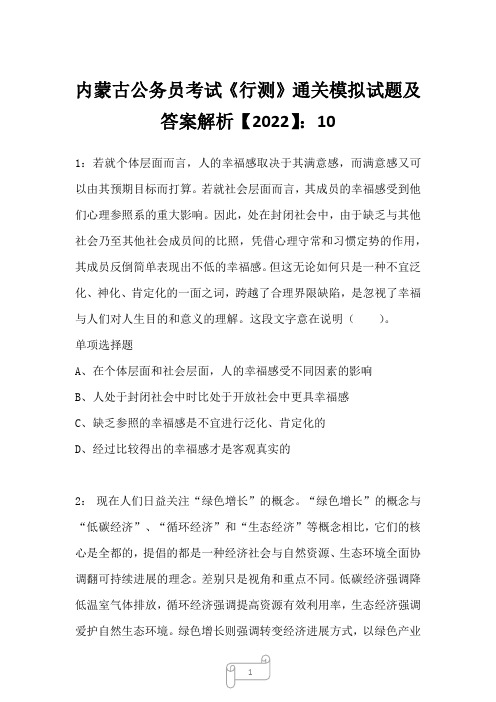 内蒙古公务员考试《行测》通关模拟试题及答案解析【2022】：10

1：若就个体层面而言，人的幸福感取决于其满意感，而满意感又可以由其预期目标而打算。若就社会层面而言，其成员的幸福感受到他们心理参照系的重大影响。因此，处在封闭社会中，由于缺乏与其他社会乃至其他社会成员间的比照，凭借心理守常和习惯定势的作用，其成员反倒简单表现出不低的幸福感。但这无论如何只是一种不宜泛化、神化、肯定化的一面之词，跨越了合理界限缺陷，是忽视了幸福与人们对人生目的和意义的理解。这段文字意在说明（ ）。

单项选择题

A、在个体层面和社会层面，人的幸福感受不同因素的影响

B、人处于封闭社会中时比处于开放社会中更具幸福感

C、缺乏参照的幸福感是不宜进行泛化、肯定化的

D、经过比较得出的幸福感才是客观真实的

2： 现在人们日益关注“绿色增长”的概念。“绿色增长”的概念与“低碳经济”、“循环经济”和“生态经济”等概念相比，它们的核心是全都的，提倡的都是一种经济社会与自然资源、生态环境全面协调翻可持续进展的理念。差别只是视角和重点不同。低碳经济强调降低温室气体排放，循环经济强调提高资源有效利用率，生态经济强调爱护自然生态环境。绿色增长则强调转变经济进展方式，以绿色产业

1